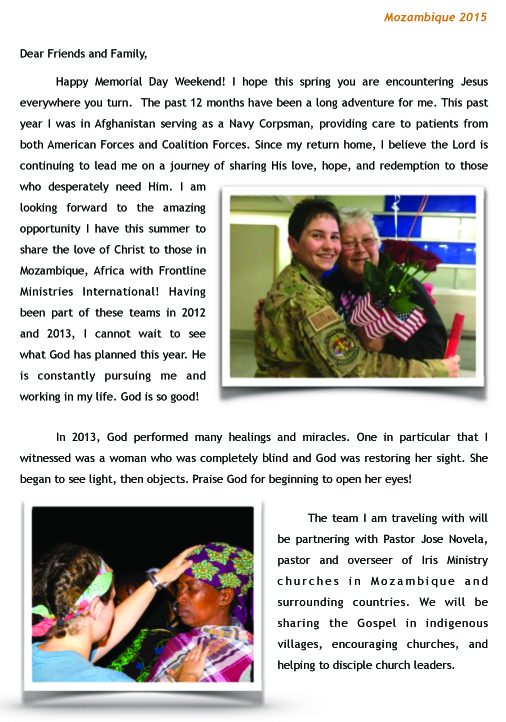 Mozambique 2015

Dear Friends and Family,

Happy Memorial Day Weekend! I hope this spring you are encountering Jesus everywhere you turn. The past 12 months have been a long adventure for me. This past year I was in Afghanistan serving as a Navy Corpsman, providing care to patients from both American Forces and Coalition Forces. Since my return home, I believe the Lord is continuing to lead me on a journey of sharing His love, hope, and redemption to those who desperately need Him. I am looking forward to the amazing opportunity I have this summer to share the love of Christ to those in Mozambique, Africa with Frontline Ministries International! Having been part of these teams in 2012 and 2013, I cannot wait to see what God has planned this year. He is constantly pursuing me and working in my life. God is so good!

In 2013, God performed many healings and miracles. One in particular that I witnessed was a woman who was completely blind and God was restoring her sight. She began to see light, then objects. Praise God for beginning to open her eyes!

The team I am traveling with will be partnering with Pastor Jose Novela, pastor and overseer of Iris Ministry churches in Mozambique and surrounding countries. We will be sharing the Gospel in indigenous villages, encouraging churches, and helping to disciple church leaders.